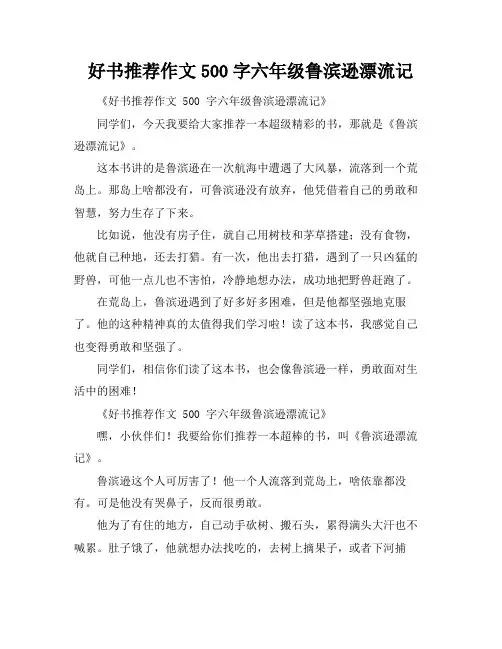 好书推荐作文 500 字六年级鲁滨逊漂流记

《好书推荐作文 500 字六年级鲁滨逊漂流记》

同学们，今天我要给大家推荐一本超级精彩的书，那就是《鲁滨逊漂流记》。

这本书讲的是鲁滨逊在一次航海中遭遇了大风暴，流落到一个荒岛上。那岛上啥都没有，可鲁滨逊没有放弃，他凭借着自己的勇敢和智慧，努力生存了下来。

比如说，他没有房子住，就自己用树枝和茅草搭建；没有食物，他就自己种地，还去打猎。有一次，他出去打猎，遇到了一只凶猛的野兽，可他一点儿也不害怕，冷静地想办法，成功地把野兽赶跑了。

在荒岛上，鲁滨逊遇到了好多好多困难，但是他都坚强地克服了。他的这种精神真的太值得我们学习啦！读了这本书，我感觉自己也变得勇敢和坚强了。

同学们，相信你们读了这本书，也会像鲁滨逊一样，勇敢面对生活中的困难！

《好书推荐作文 500 字六年级鲁滨逊漂流记》

嘿，小伙伴们！我要给你们推荐一本超棒的书，叫《鲁滨逊漂流记》。

鲁滨逊这个人可厉害了！他一个人流落到荒岛上，啥依靠都没有。可是他没有哭鼻子，反而很勇敢。

他为了有住的地方，自己动手砍树、搬石头，累得满头大汗也不喊累。肚子饿了，他就想办法找吃的，去树上摘果子，或者下河捕